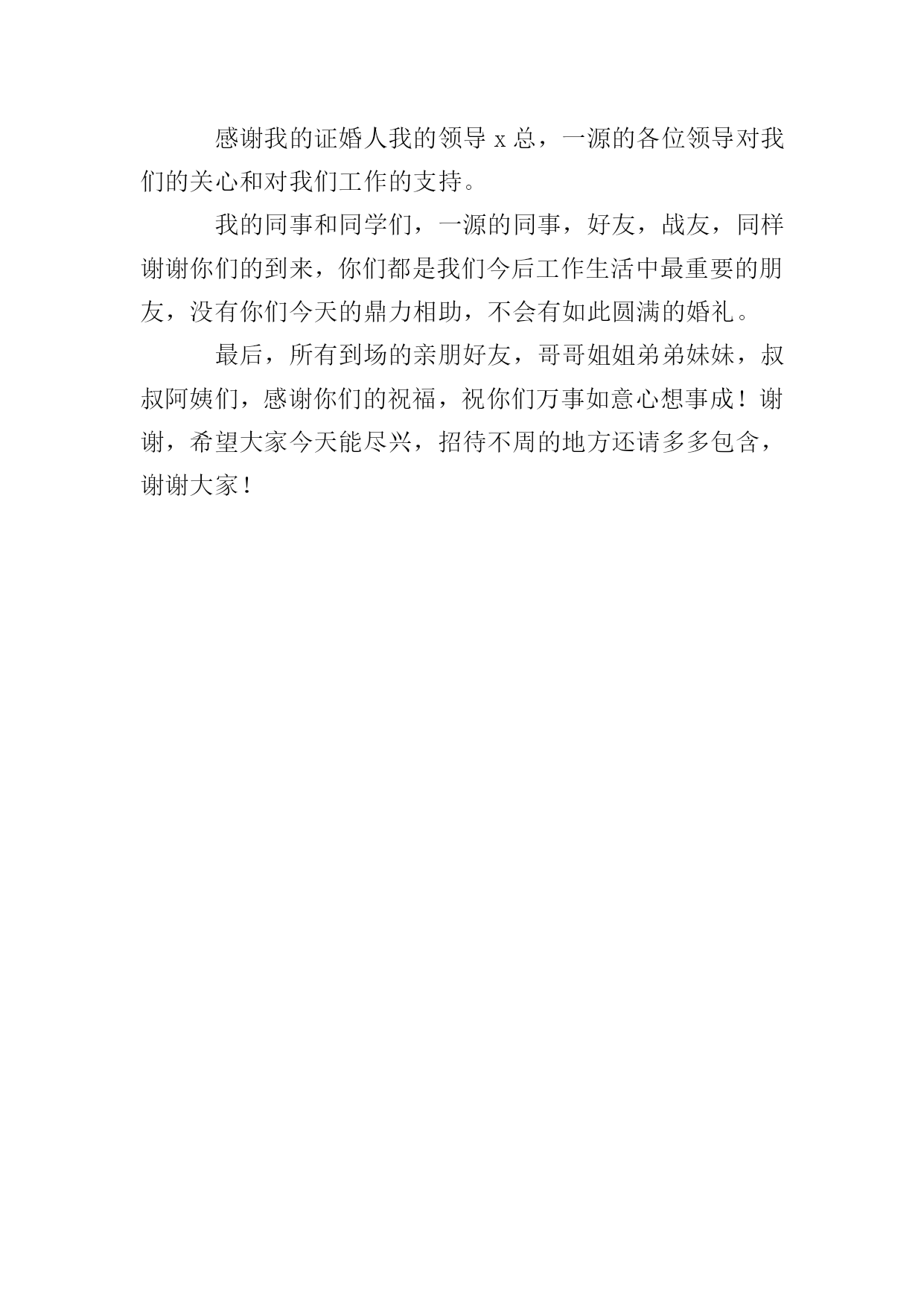 感谢我的证婚人我的领导 x 总，一源的各位领导对我们的关心和对我们工作的支持。

我的同事和同学们，一源的同事，好友，战友，同样谢谢你们的到来，你们都是我们今后工作生活中最重要的朋友，没有你们今天的鼎力相助，不会有如此圆满的婚礼。

最后，所有到场的亲朋好友，哥哥姐姐弟弟妹妹，叔叔阿姨们，感谢你们的祝福，祝你们万事如意心想事成！谢谢，希望大家今天能尽兴，招待不周的地方还请多多包含，谢谢大家！